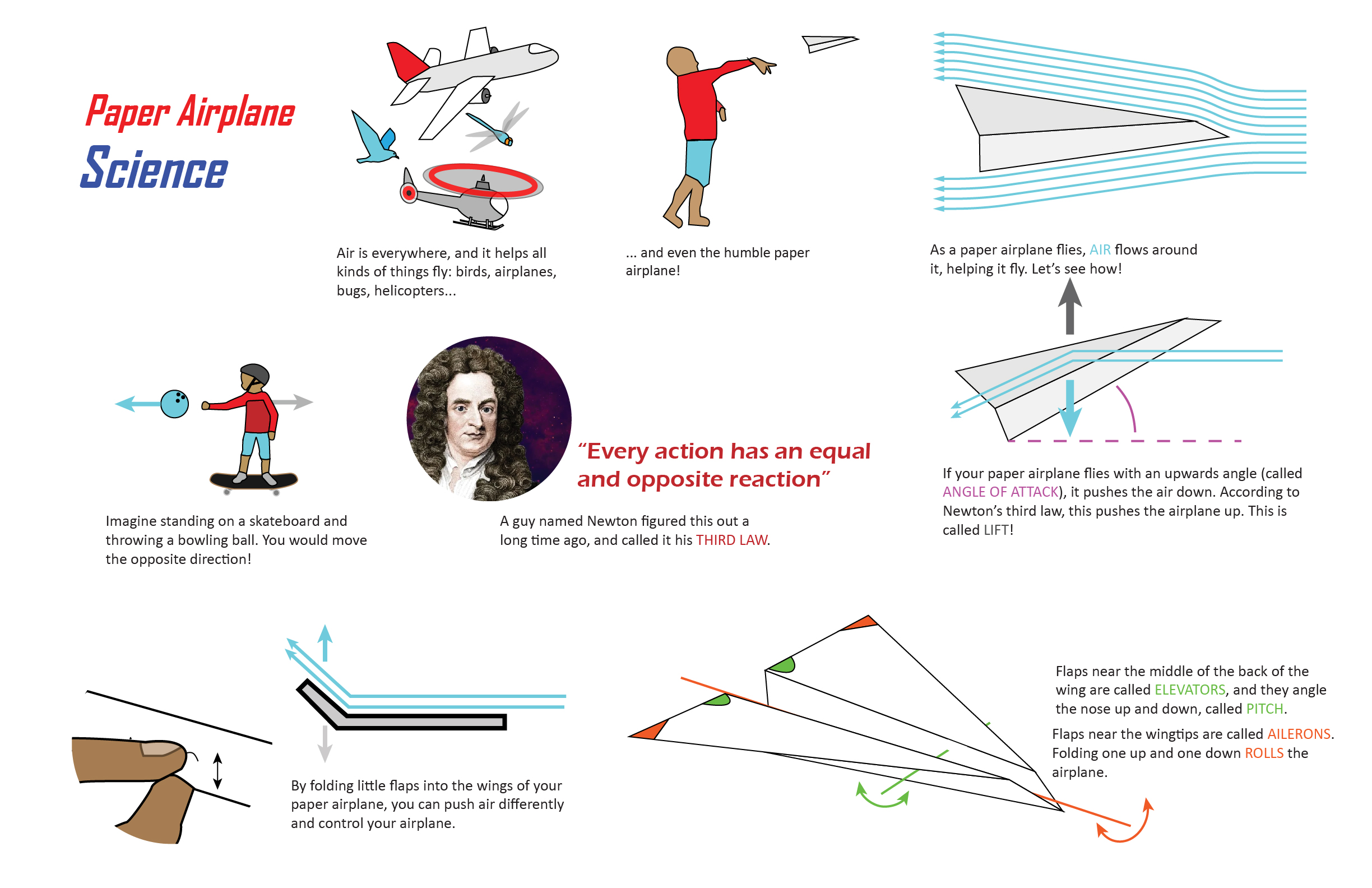 Paper Airplane
Science

Air is everywhere, and it helps all kinds of things fly: birds, airplanes, bugs, helicopters...

... and even the humble paper airplane!

As a paper airplane flies, AIR flows around it, helping it fly. Let's see how!

Imagine standing on a skateboard and throwing a bowling ball. You would move the opposite direction!

"Every action has an equal and opposite reaction"

A guy named Newton figured this out a long time ago, and called it his THIRD LAW.

If your paper airplane flies with an upwards angle (called ANGLE OF ATTACK), it pushes the air down. According to Newton's third law, this pushes the airplane up. This is called LIFT!

By folding little flaps into the wings of your paper airplane, you can push air differently and control your airplane.

Flaps near the middle of the back of the wing are called ELEVATORS, and they angle the nose up and down, called PITCH.

Flaps near the wingtips are called AILERONS. Folding one up and one down ROLLS the airplane.